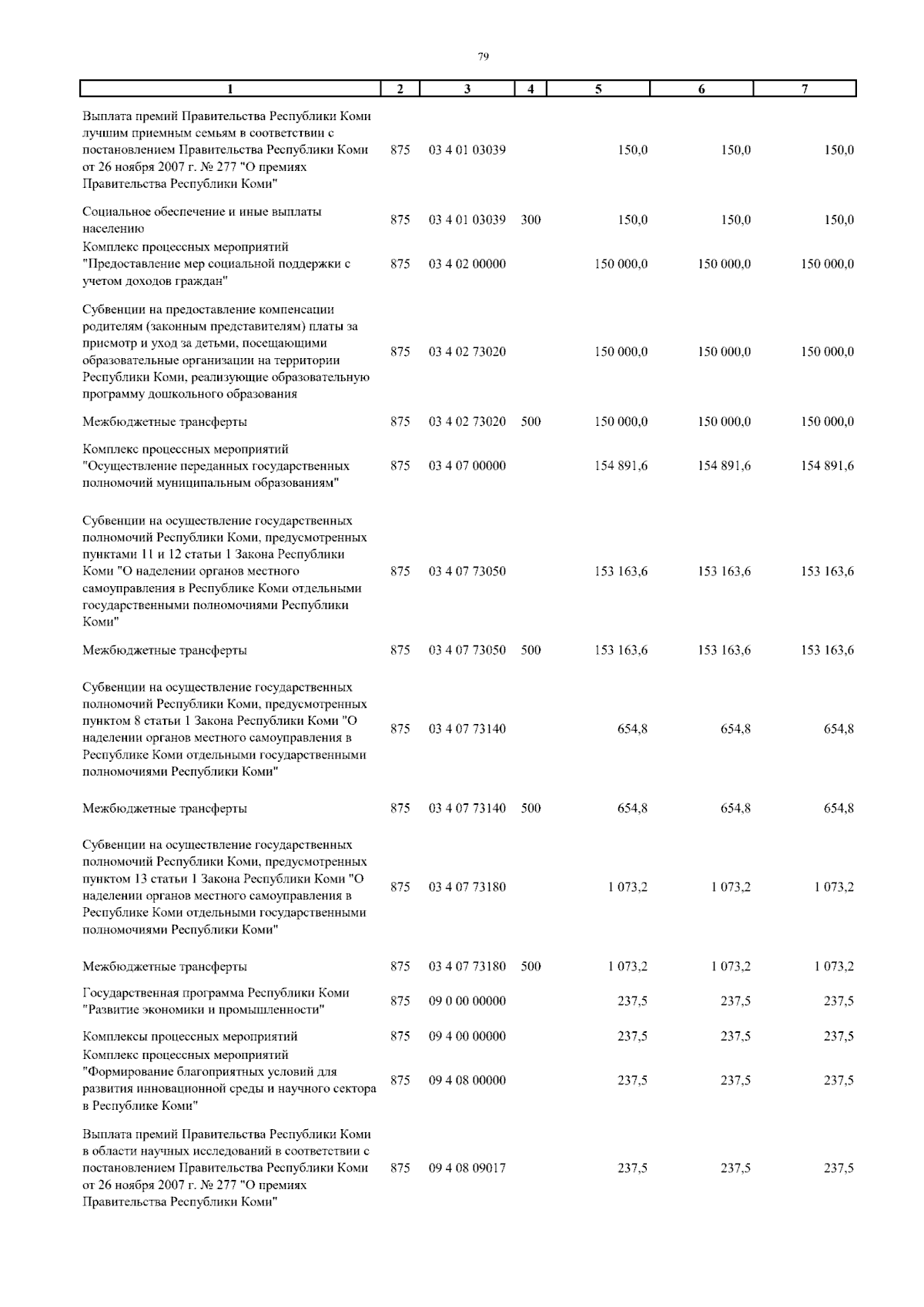 79

| 1 | 2 | 3 | 4 | 5 | 6 | 7 |
|---|---|---|---|---|---|---|
| Выплата премий Правительства Республики Коми лучшим приемным семьям в соответствии с постановлением Правительства Республики Коми от 26 ноября 2007 г. № 277 "О премиях Правительства Республики Коми" | 875 | 03 4 01 03039 | | 150,0 | 150,0 | 150,0 |
| Социальное обеспечение и иные выплаты населению | 875 | 03 4 01 03039 | 300 | 150,0 | 150,0 | 150,0 |
| Комплекс процессных мероприятий "Предоставление мер социальной поддержки с учетом доходов граждан" | 875 | 03 4 02 00000 | | 150 000,0 | 150 000,0 | 150 000,0 |
| Субвенции на предоставление компенсации родителям (законным представителям) платы за присмотр и уход за детьми, посещающими образовательные организации на территории Республики Коми, реализующие образовательную программу дошкольного образования | 875 | 03 4 02 73020 | | 150 000,0 | 150 000,0 | 150 000,0 |
| Межбюджетные трансферты | 875 | 03 4 02 73020 | 500 | 150 000,0 | 150 000,0 | 150 000,0 |
| Комплекс процессных мероприятий "Осуществление переданных государственных полномочий муниципальным образованиям" | 875 | 03 4 07 00000 | | 154 891,6 | 154 891,6 | 154 891,6 |
| Субвенции на осуществление государственных полномочий Республики Коми, предусмотренных пунктами 11 и 12 статьи 1 Закона Республики Коми "О наделении органов местного самоуправления в Республике Коми отдельными государственными полномочиями Республики Коми" | 875 | 03 4 07 73050 | | 153 163,6 | 153 163,6 | 153 163,6 |
| Межбюджетные трансферты | 875 | 03 4 07 73050 | 500 | 153 163,6 | 153 163,6 | 153 163,6 |
| Субвенции на осуществление государственных полномочий Республики Коми, предусмотренных пунктом 8 статьи 1 Закона Республики Коми "О наделении органов местного самоуправления в Республике Коми отдельными государственными полномочиями Республики Коми" | 875 | 03 4 07 73140 | | 654,8 | 654,8 | 654,8 |
| Межбюджетные трансферты | 875 | 03 4 07 73140 | 500 | 654,8 | 654,8 | 654,8 |
| Субвенции на осуществление государственных полномочий Республики Коми, предусмотренных пунктом 13 статьи 1 Закона Республики Коми "О наделении органов местного самоуправления в Республике Коми отдельными государственными полномочиями Республики Коми" | 875 | 03 4 07 73180 | | 1 073,2 | 1 073,2 | 1 073,2 |
| Межбюджетные трансферты | 875 | 03 4 07 73180 | 500 | 1 073,2 | 1 073,2 | 1 073,2 |
| Государственная программа Республики Коми "Развитие экономики и промышленности" | 875 | 09 0 00 00000 | | 237,5 | 237,5 | 237,5 |
| Комплексы процессных мероприятий | 875 | 09 4 00 00000 | | 237,5 | 237,5 | 237,5 |
| Комплекс процессных мероприятий "Формирование благоприятных условий для развития инновационной среды и научного сектора в Республике Коми" | 875 | 09 4 08 00000 | | 237,5 | 237,5 | 237,5 |
| Выплата премий Правительства Республики Коми в области научных исследований в соответствии с постановлением Правительства Республики Коми от 26 ноября 2007 г. № 277 "О премиях Правительства Республики Коми" | 875 | 09 4 08 09017 | | 237,5 | 237,5 | 237,5 |